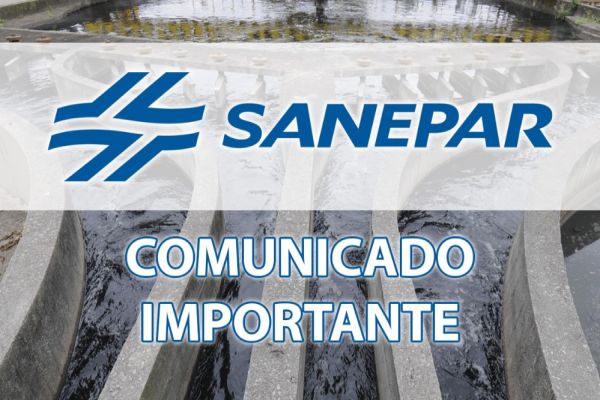 SANEPAR

COMUNICADO
IMPORTANTE